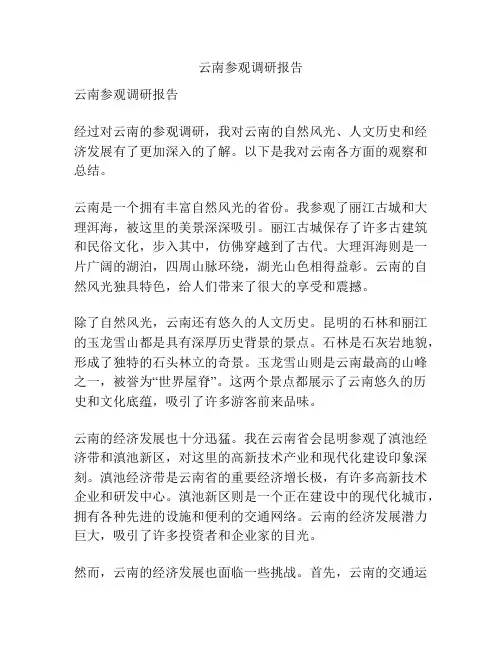 云南参观调研报告

云南参观调研报告

经过对云南的参观调研，我对云南的自然风光、人文历史和经济发展有了更加深入的了解。以下是我对云南各方面的观察和总结。

云南是一个拥有丰富自然风光的省份。我参观了丽江古城和大理洱海，被这里的美景深深吸引。丽江古城保存了许多古建筑和民俗文化，步入其中，仿佛穿越到了古代。大理洱海则是一片广阔的湖泊，四周山脉环绕，湖光山色相得益彰。云南的自然风光独具特色，给人们带来了很大的享受和震撼。

除了自然风光，云南还有悠久的人文历史。昆明的石林和丽江的玉龙雪山都是具有深厚历史背景的景点。石林是石灰岩地貌，形成了独特的石头林立的奇景。玉龙雪山则是云南最高的山峰之一，被誉为“世界屋脊”。这两个景点都展示了云南悠久的历史和文化底蕴，吸引了许多游客前来品味。

云南的经济发展也十分迅猛。我在云南省会昆明参观了滇池经济带和滇池新区，对这里的高新技术产业和现代化建设印象深刻。滇池经济带是云南省的重要经济增长极，有许多高新技术企业和研发中心。滇池新区则是一个正在建设中的现代化城市，拥有各种先进的设施和便利的交通网络。云南的经济发展潜力巨大，吸引了许多投资者和企业家的目光。

然而，云南的经济发展也面临一些挑战。首先，云南的交通运